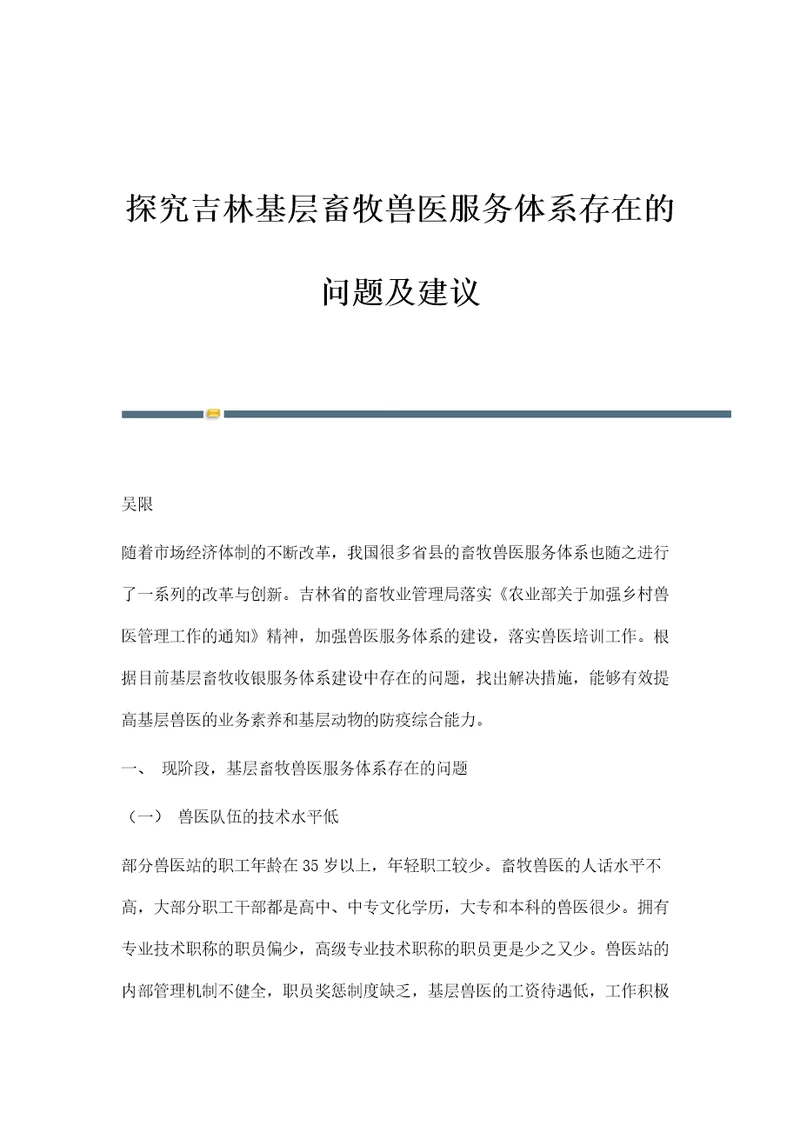 探究吉林基层畜牧兽医服务体系存在的问题及建议

吴限

随着市场经济体制的不断改革，我国很多省县的畜牧兽医服务体系也随之进行了一系列的改革与创新。吉林省的畜牧业管理局落实《农业部关于加强乡村兽医管理工作的通知》精神，加强兽医服务体系的建设，落实兽医培训工作。根据目前基层畜牧收银服务体系建设中存在的问题，找出解决措施，能够有效提高基层兽医的业务素养和基层动物的防疫综合能力。

一、 现阶段，基层畜牧兽医服务体系存在的问题

（一） 兽医队伍的技术水平低

部分兽医站的职工年龄在35岁以上，年轻职工较少。畜牧兽医的人话水平不高，大部分职工干部都是高中、中专文化学历，大专和本科的兽医很少。拥有专业技术职称的职员偏少，高级专业技术职称的职员更是少之又少。兽医站的内部管理机制不健全，职员奖惩制度缺乏，基层兽医的工资待遇低，工作积极